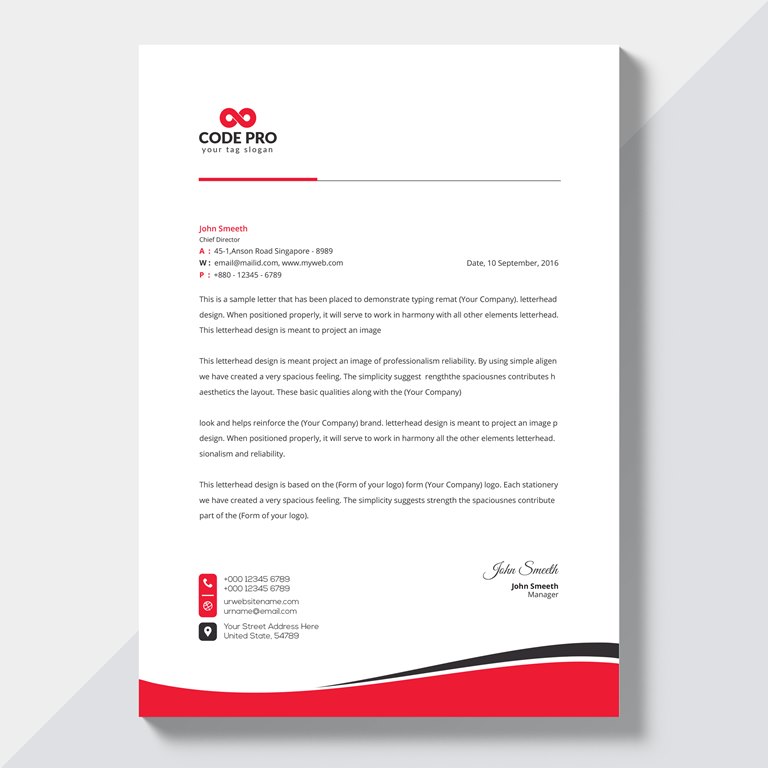 CODE PRO
your tag slogan

John Smeeth
Chief Director
A : 45-1,Anson Road Singapore - 8989
W : email@mailid.com, www.myweb.com
P : +880 - 12345 - 6789

Date, 10 September, 2016

This is a sample letter that has been placed to demonstrate typing remat (Your Company). letterhead design. When positioned properly, it will serve to work in harmony with all other elements letterhead. This letterhead design is meant to project an image

This letterhead design is meant project an image of professionalism reliability. By using simple aligen we have created a very spacious feeling. The simplicity suggest rengththe spaciousnes contributes h aesthetics the layout. These basic qualities along with the (Your Company)

look and helps reinforce the (Your Company) brand. letterhead design is meant to project an image p design. When positioned properly, it will serve to work in harmony all the other elements letterhead. sionalism and reliability.

This letterhead design is based on the (Form of your logo) form (Your Company) logo. Each stationery we have created a very spacious feeling. The simplicity suggests strength the spaciousnes contribute part of the (Form of your logo).

John Smeeth
John Smeeth
Manager

+000 12345 6789
+000 12345 6789
urwebsitename.com
urname@email.com
Your Street Address Here
United State, 54789